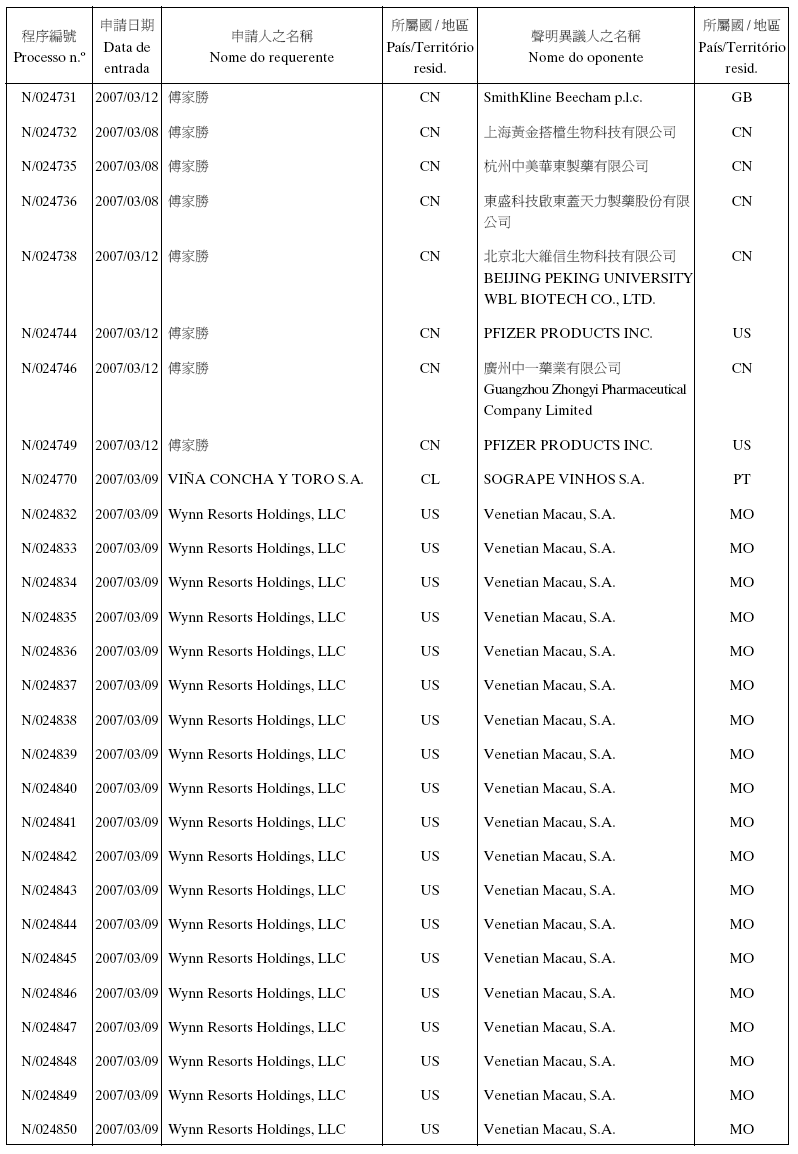 | 程序編號 Processo n.º | 申請日期 Data de entrada | 申請人之名稱 Nome do requerente | 所屬國 / 地區 País/Território resid. | 聲明異議人之名稱 Nome do oponente | 所屬國 / 地區 País/Território resid. |
|---|---|---|---|---|---|
| N/024731 | 2007/03/12 | 傅家勝 | CN | SmithKline Beecham p.l.c. | GB |
| N/024732 | 2007/03/08 | 傅家勝 | CN | 上海黃金搭檔生物科技有限公司 | CN |
| N/024735 | 2007/03/08 | 傅家勝 | CN | 杭州中美華東製藥有限公司 | CN |
| N/024736 | 2007/03/08 | 傅家勝 | CN | 東盛科技啟東蓋天力製藥股份有限公司 | CN |
| N/024738 | 2007/03/12 | 傅家勝 | CN | 北京北大維信生物科技有限公司 BEIJING PEKING UNIVERSITY WBL BIOTECH CO., LTD. | CN |
| N/024744 | 2007/03/12 | 傅家勝 | CN | PFIZER PRODUCTS INC. | US |
| N/024746 | 2007/03/12 | 傅家勝 | CN | 廣州中一藥業有限公司 Guangzhou Zhongyi Pharmaceutical Company Limited | CN |
| N/024749 | 2007/03/12 | 傅家勝 | CN | PFIZER PRODUCTS INC. | US |
| N/024770 | 2007/03/09 | VIÑA CONCHA Y TORO S.A. | CL | SOGRAPE VINHOS S.A. | PT |
| N/024832 | 2007/03/09 | Wynn Resorts Holdings, LLC | US | Venetian Macau, S.A. | MO |
| N/024833 | 2007/03/09 | Wynn Resorts Holdings, LLC | US | Venetian Macau, S.A. | MO |
| N/024834 | 2007/03/09 | Wynn Resorts Holdings, LLC | US | Venetian Macau, S.A. | MO |
| N/024835 | 2007/03/09 | Wynn Resorts Holdings, LLC | US | Venetian Macau, S.A. | MO |
| N/024836 | 2007/03/09 | Wynn Resorts Holdings, LLC | US | Venetian Macau, S.A. | MO |
| N/024837 | 2007/03/09 | Wynn Resorts Holdings, LLC | US | Venetian Macau, S.A. | MO |
| N/024838 | 2007/03/09 | Wynn Resorts Holdings, LLC | US | Venetian Macau, S.A. | MO |
| N/024839 | 2007/03/09 | Wynn Resorts Holdings, LLC | US | Venetian Macau, S.A. | MO |
| N/024840 | 2007/03/09 | Wynn Resorts Holdings, LLC | US | Venetian Macau, S.A. | MO |
| N/024841 | 2007/03/09 | Wynn Resorts Holdings, LLC | US | Venetian Macau, S.A. | MO |
| N/024842 | 2007/03/09 | Wynn Resorts Holdings, LLC | US | Venetian Macau, S.A. | MO |
| N/024843 | 2007/03/09 | Wynn Resorts Holdings, LLC | US | Venetian Macau, S.A. | MO |
| N/024844 | 2007/03/09 | Wynn Resorts Holdings, LLC | US | Venetian Macau, S.A. | MO |
| N/024845 | 2007/03/09 | Wynn Resorts Holdings, LLC | US | Venetian Macau, S.A. | MO |
| N/024846 | 2007/03/09 | Wynn Resorts Holdings, LLC | US | Venetian Macau, S.A. | MO |
| N/024847 | 2007/03/09 | Wynn Resorts Holdings, LLC | US | Venetian Macau, S.A. | MO |
| N/024848 | 2007/03/09 | Wynn Resorts Holdings, LLC | US | Venetian Macau, S.A. | MO |
| N/024849 | 2007/03/09 | Wynn Resorts Holdings, LLC | US | Venetian Macau, S.A. | MO |
| N/024850 | 2007/03/09 | Wynn Resorts Holdings, LLC | US | Venetian Macau, S.A. | MO |